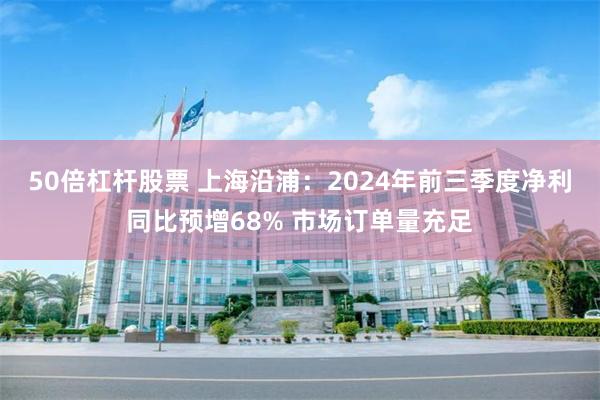 50倍杠杆股票 上海沿浦：2024年前三季度净利同比预增68% 市场订单量充足